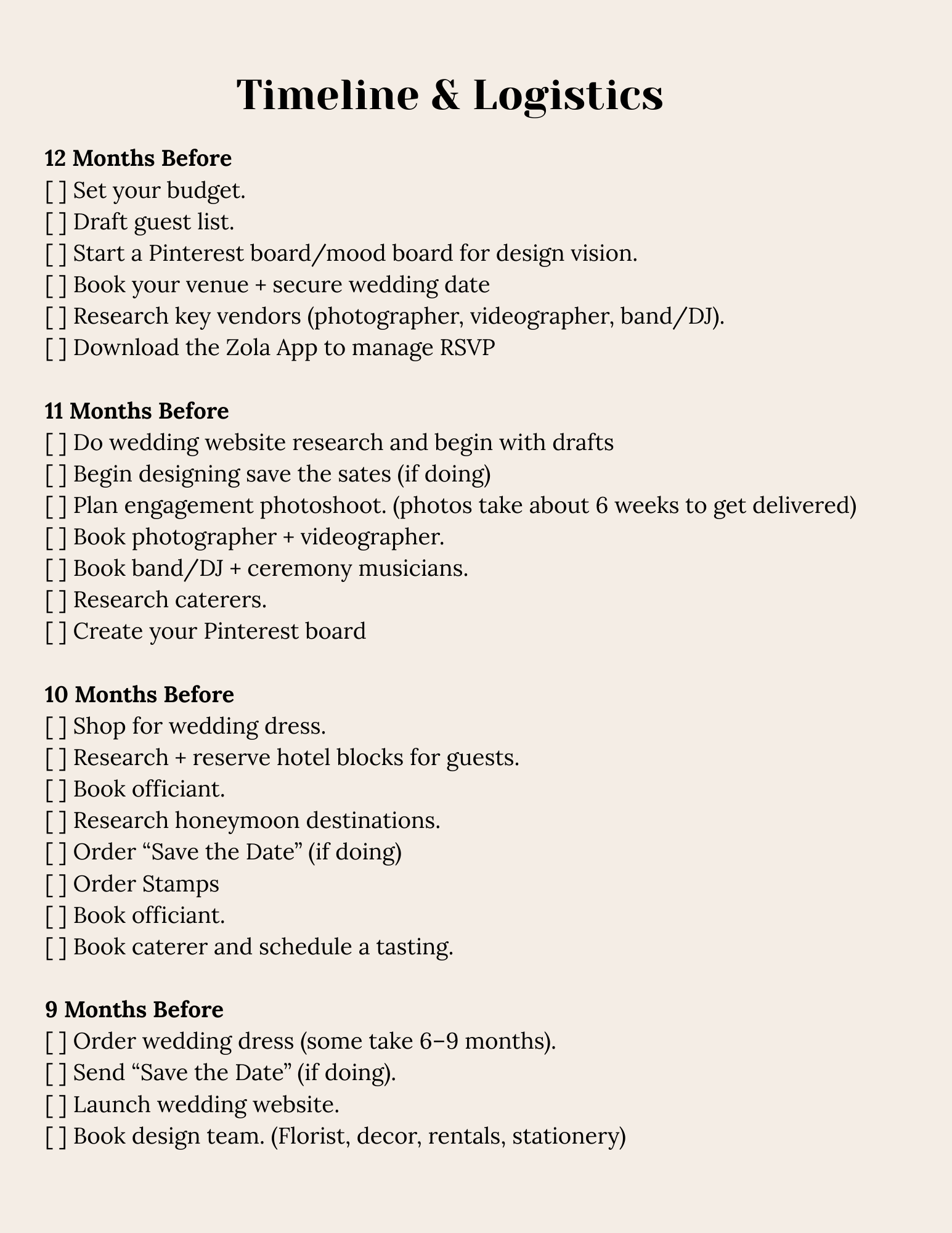 Timeline & Logistics

12 Months Before
[ ] Set your budget.
[ ] Draft guest list.
[ ] Start a Pinterest board/mood board for design vision.
[ ] Book your venue + secure wedding date
[ ] Research key vendors (photographer, videographer, band/DJ).
[ ] Download the Zola App to manage RSVP

11 Months Before
[ ] Do wedding website research and begin with drafts
[ ] Begin designing save the sates (if doing)
[ ] Plan engagement photoshoot. (photos take about 6 weeks to get delivered)
[ ] Book photographer + videographer.
[ ] Book band/DJ + ceremony musicians.
[ ] Research caterers.
[ ] Create your Pinterest board

10 Months Before
[ ] Shop for wedding dress.
[ ] Research + reserve hotel blocks for guests.
[ ] Book officiant.
[ ] Research honeymoon destinations.
[ ] Order “Save the Date” (if doing)
[ ] Order Stamps
[ ] Book officiant.
[ ] Book caterer and schedule a tasting.

9 Months Before
[ ] Order wedding dress (some take 6–9 months).
[ ] Send “Save the Date” (if doing).
[ ] Launch wedding website.
[ ] Book design team. (Florist, decor, rentals, stationery)